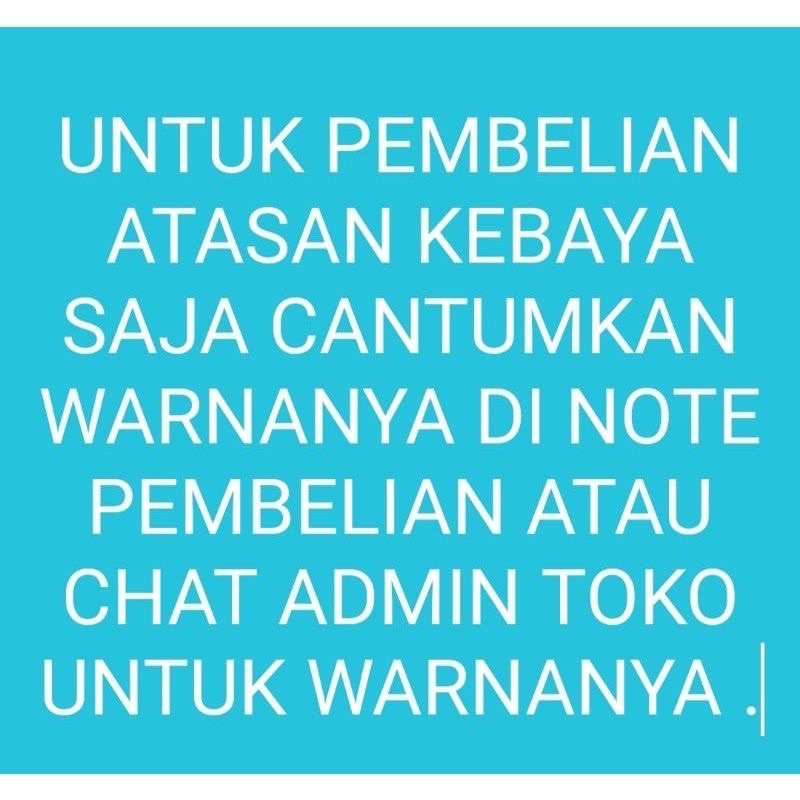 UNTUK PEMBELIAN ATASAN KEBAYA SAJA CANTUMKAN WARNANYA DI NOTE PEMBELIAN ATAU CHAT ADMIN TOKO UNTUK WARNANYA .